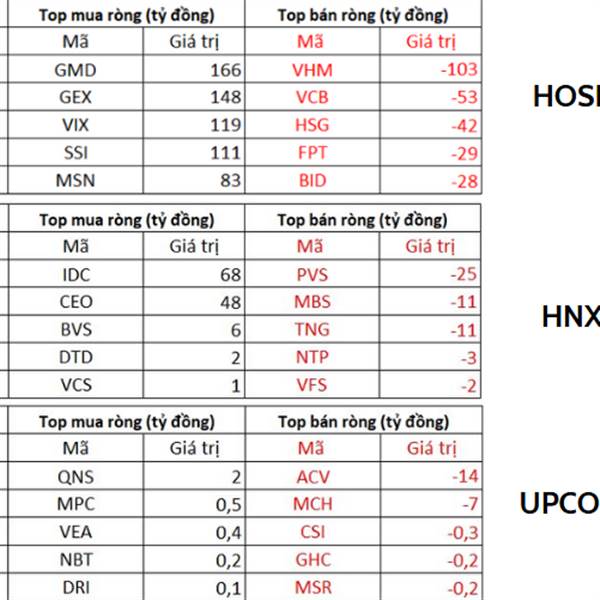 | Top mua ròng (tỷ đồng) | | Top bán ròng (tỷ đồng) | |
|---|---|---|---|
| Mã | Giá trị | Mã | Giá trị |
| GMD | 166 | VHM | -103 |
| GEX | 148 | VCB | -53 |
| VIX | 119 | HSG | -42 |
| SSI | 111 | FPT | -29 |
| MSN | 83 | BID | -28 |

HOSI

| Top mua ròng (tỷ đồng) | | Top bán ròng (tỷ đồng) | |
|---|---|---|---|
| Mã | Giá trị | Mã | Giá trị |
| IDC | 68 | PVS | -25 |
| CEO | 48 | MBS | -11 |
| BVS | 6 | TNG | -11 |
| DTD | 2 | NTP | -3 |
| VCS | 1 | VFS | -2 |

HNX

| Top mua ròng (tỷ đồng) | | Top bán ròng (tỷ đồng) | |
|---|---|---|---|
| Mã | Giá trị | Mã | Giá trị |
| QNS | 2 | ACV | -14 |
| MPC | 0,5 | MCH | -7 |
| VEA | 0,4 | CSI | -0,3 |
| NBT | 0,2 | GHC | -0,2 |
| DRI | 0,1 | MSR | -0,2 |

UPCO